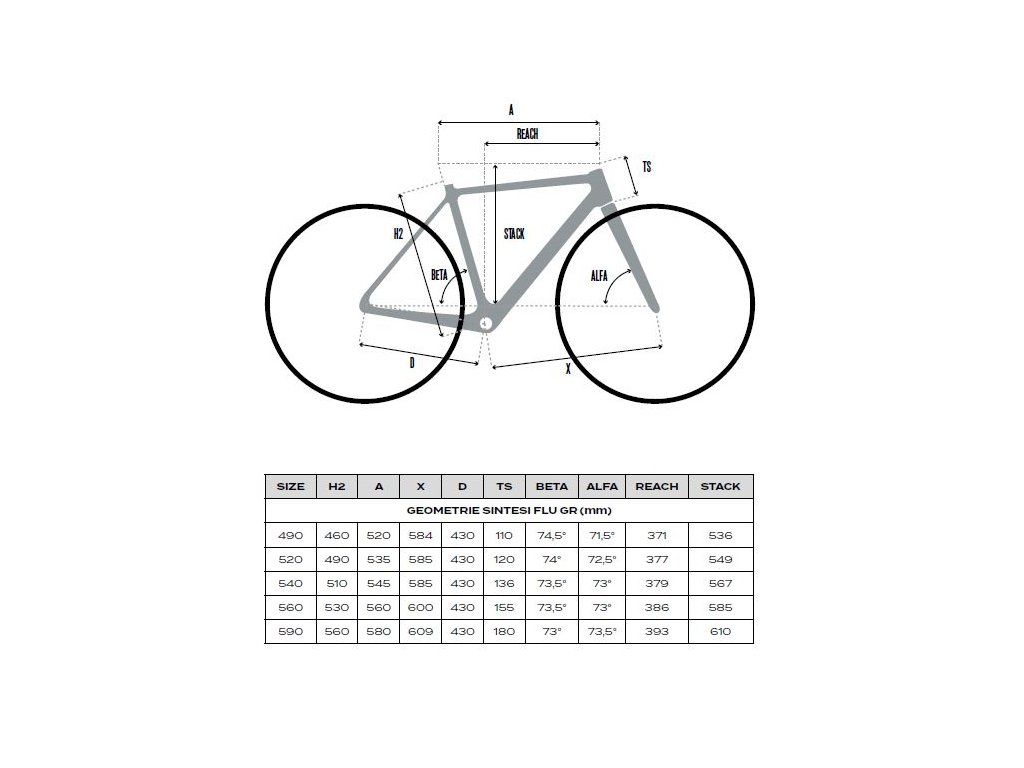 A

REACH

TS

H2

STACK

BETA

ALFA

D

X

| SIZE | H2 | A | X | D | TS | BETA | ALFA | REACH | STACK |
|---|---|---|---|---|---|---|---|---|---|
| GEOMETRIE SINTESI FLU GR (mm) | | | | | | | | | |
| 490 | 460 | 520 | 584 | 430 | 110 | 74,5° | 71,5° | 371 | 536 |
| 520 | 490 | 535 | 585 | 430 | 120 | 74° | 72,5° | 377 | 549 |
| 540 | 510 | 545 | 585 | 430 | 136 | 73,5° | 73° | 379 | 567 |
| 560 | 530 | 560 | 600 | 430 | 155 | 73,5° | 73° | 386 | 585 |
| 590 | 560 | 580 | 609 | 430 | 180 | 73° | 73,5° | 393 | 610 |